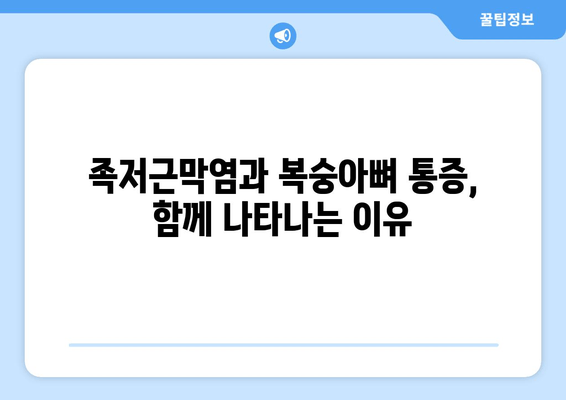 꿀팁정보

족저근막염과 복숭아뼈 통증, 함께 나타나는 이유